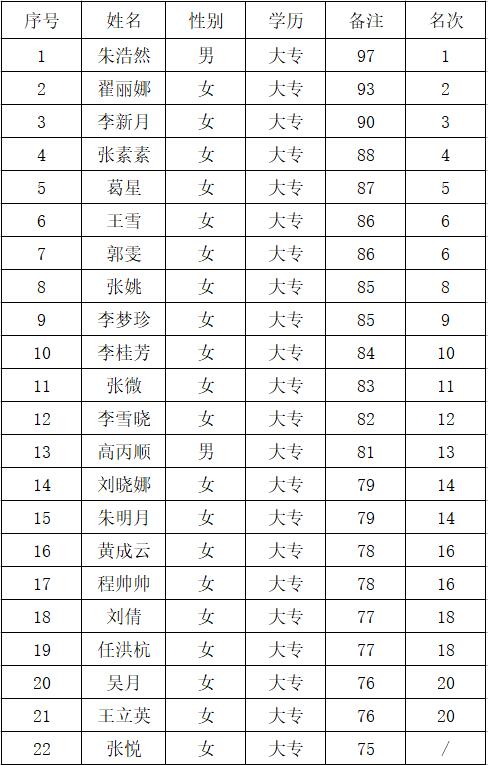 | 序号 | 姓名 | 性别 | 学历 | 备注 | 名次 |
|---|---|---|---|---|---|
| 1 | 朱浩然 | 男 | 大专 | 97 | 1 |
| 2 | 翟丽娜 | 女 | 大专 | 93 | 2 |
| 3 | 李新月 | 女 | 大专 | 90 | 3 |
| 4 | 张素素 | 女 | 大专 | 88 | 4 |
| 5 | 葛星 | 女 | 大专 | 87 | 5 |
| 6 | 王雪 | 女 | 大专 | 86 | 6 |
| 7 | 郭雯 | 女 | 大专 | 86 | 6 |
| 8 | 张姚 | 女 | 大专 | 85 | 8 |
| 9 | 李梦珍 | 女 | 大专 | 85 | 9 |
| 10 | 李桂芳 | 女 | 大专 | 84 | 10 |
| 11 | 张微 | 女 | 大专 | 83 | 11 |
| 12 | 李雪晓 | 女 | 大专 | 82 | 12 |
| 13 | 高丙顺 | 男 | 大专 | 81 | 13 |
| 14 | 刘晓娜 | 女 | 大专 | 79 | 14 |
| 15 | 朱明月 | 女 | 大专 | 79 | 14 |
| 16 | 黄成云 | 女 | 大专 | 78 | 16 |
| 17 | 程帅帅 | 女 | 大专 | 78 | 16 |
| 18 | 刘倩 | 女 | 大专 | 77 | 18 |
| 19 | 任洪杭 | 女 | 大专 | 77 | 18 |
| 20 | 吴月 | 女 | 大专 | 76 | 20 |
| 21 | 王立英 | 女 | 大专 | 76 | 20 |
| 22 | 张悦 | 女 | 大专 | 75 | / |